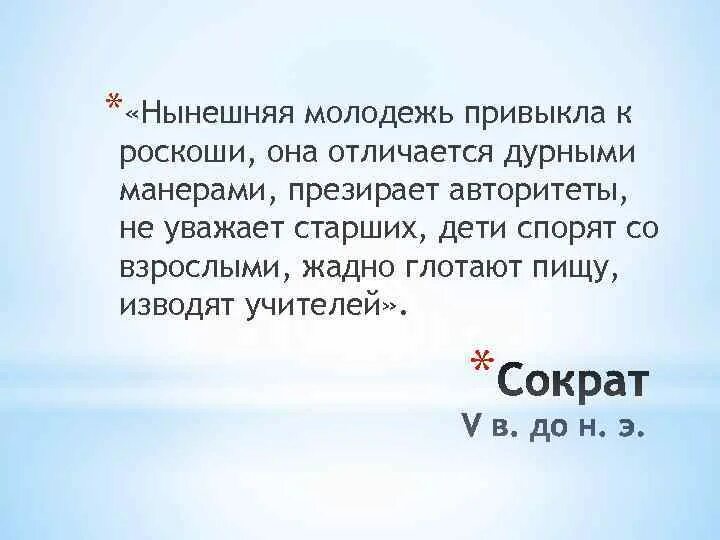 *«Нынешняя молодежь привыкла к роскоши, она отличается дурными манерами, презирает авторитеты, не уважает старших, дети спорят со взрослыми, жадно глотают пищу, изводят учителей».

*Сократ
V в. до н. э.